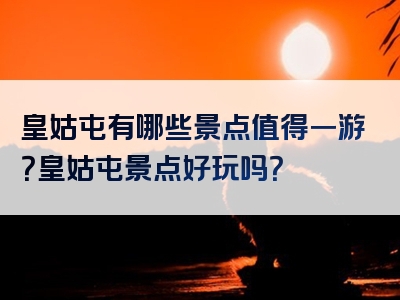 皇姑屯有哪些景点值得一游?皇姑屯景点好玩吗?